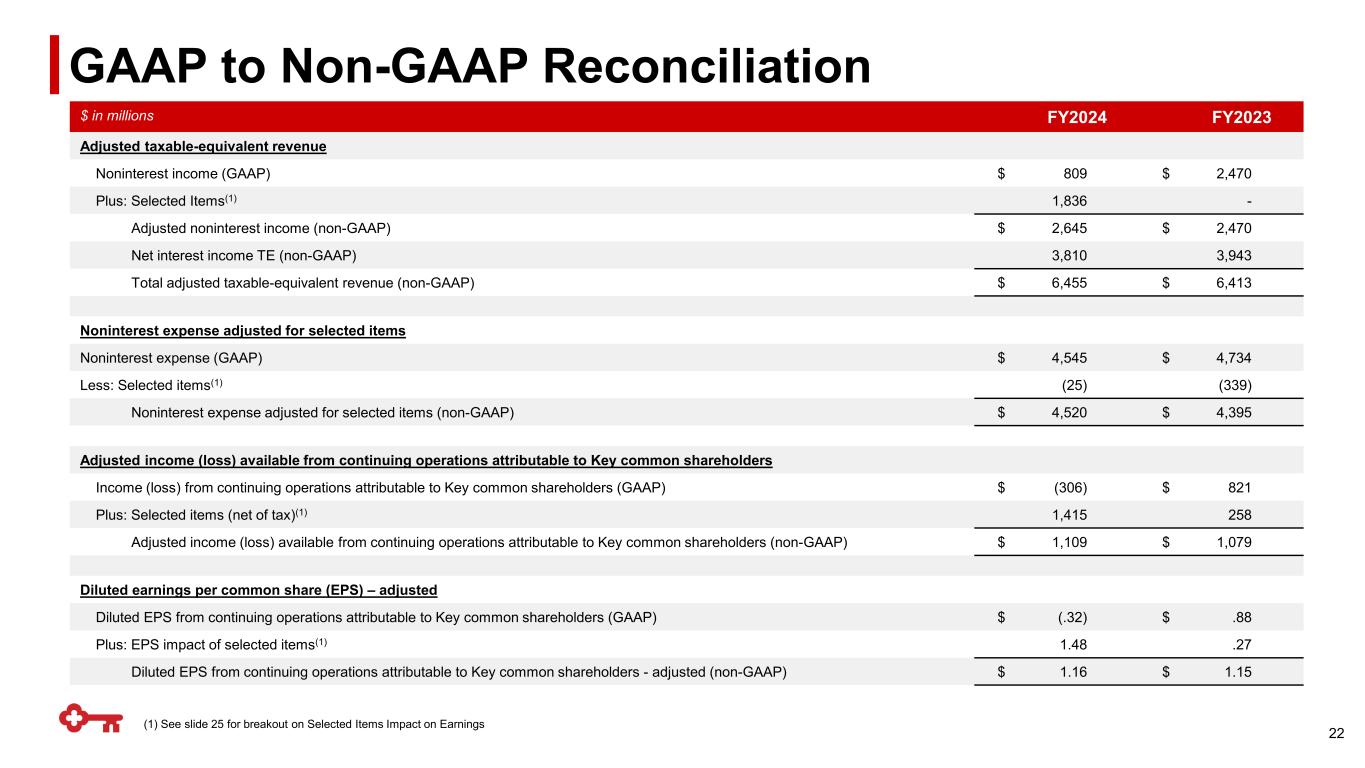 GAAP to Non-GAAP Reconciliation

| $ in millions | FY2024 | FY2023 |
|---|---|---|
| Adjusted taxable-equivalent revenue | | |
| Noninterest income (GAAP) | $ 809 | $ 2,470 |
| Plus: Selected Items$^{(1)}$ | 1,836 | - |
| Adjusted noninterest income (non-GAAP) | $ 2,645 | $ 2,470 |
| Net interest income TE (non-GAAP) | 3,810 | 3,943 |
| Total adjusted taxable-equivalent revenue (non-GAAP) | $ 6,455 | $ 6,413 |
| | | |
| Noninterest expense adjusted for selected items | | |
| Noninterest expense (GAAP) | $ 4,545 | $ 4,734 |
| Less: Selected items$^{(1)}$ | (25) | (339) |
| Noninterest expense adjusted for selected items (non-GAAP) | $ 4,520 | $ 4,395 |
| | | |
| Adjusted income (loss) available from continuing operations attributable to Key common shareholders | | |
| Income (loss) from continuing operations attributable to Key common shareholders (GAAP) | $ (306) | $ 821 |
| Plus: Selected items (net of tax)$^{(1)}$ | 1,415 | 258 |
| Adjusted income (loss) available from continuing operations attributable to Key common shareholders (non-GAAP) | $ 1,109 | $ 1,079 |
| | | |
| Diluted earnings per common share (EPS) – adjusted | | |
| Diluted EPS from continuing operations attributable to Key common shareholders (GAAP) | $ (.32) | $ .88 |
| Plus: EPS impact of selected items$^{(1)}$ | 1.48 | .27 |
| Diluted EPS from continuing operations attributable to Key common shareholders - adjusted (non-GAAP) | $ 1.16 | $ 1.15 |

(1) See slide 25 for breakout on Selected Items Impact on Earnings

22